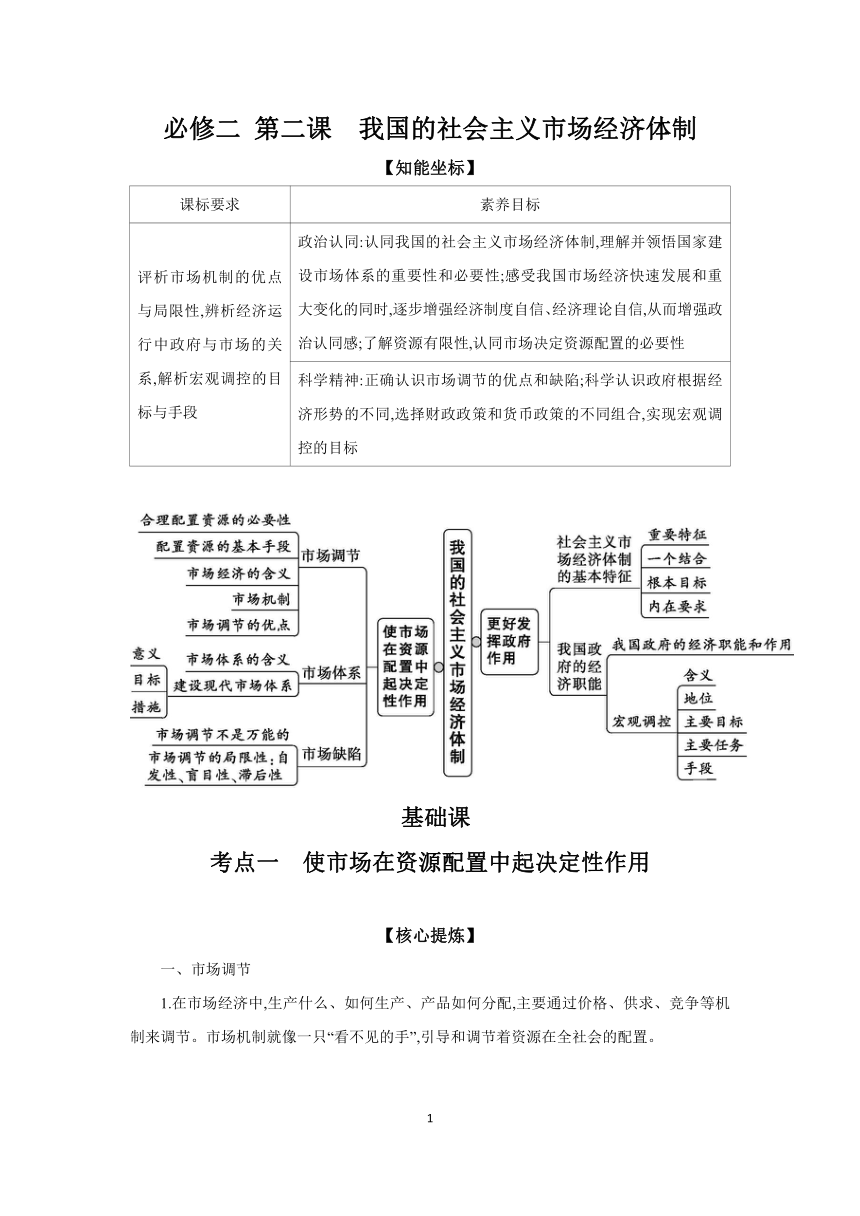 必修二 第二课 我国的社会主义市场经济体制

【知能坐标】

| 课标要求 | 素养目标 |
|---|---|
| 评析市场机制的优点与局限性,辨析经济运行中政府与市场的关系,解析宏观调控的目标与手段 | 政治认同:认同我国的社会主义市场经济体制,理解并领悟国家建设市场体系的重要性和必要性;感受我国市场经济快速发展和重大变化的同时,逐步增强经济制度自信、经济理论自信,从而增强政治认同感;了解资源有限性,认同市场决定资源配置的必要性 |
| | 科学精神:正确认识市场调节的优点和缺陷;科学认识政府根据经济形势的不同,选择财政政策和货币政策的不同组合,实现宏观调控的目标 |

合理配置资源的必要性
配置资源的基本手段
市场经济的含义
市场机制
市场调节的优点
市场调节
意义
目标
措施
市场体系的含义
建设现代市场体系
市场体系
市场调节不是万能的
市场调节的局限性:自发性、盲目性、滞后性
市场缺陷
使市场在资源配置中起决定性作用
我国的社会主义市场经济体制
更好发挥政府作用
社会主义市场经济体制的基本特征
重要特征
一个结合
根本目标
内在要求
我国政府的经济职能
我国政府的经济职能和作用
宏观调控
含义
地位
主要目标
主要任务
手段

基础课

考点一 使市场在资源配置中起决定性作用

【核心提炼】

一、市场调节

1.在市场经济中,生产什么、如何生产、产品如何分配,主要通过价格、供求、竞争等机制来调节。市场机制就像一只“看不见的手”,引导和调节着资源在全社会的配置。

1